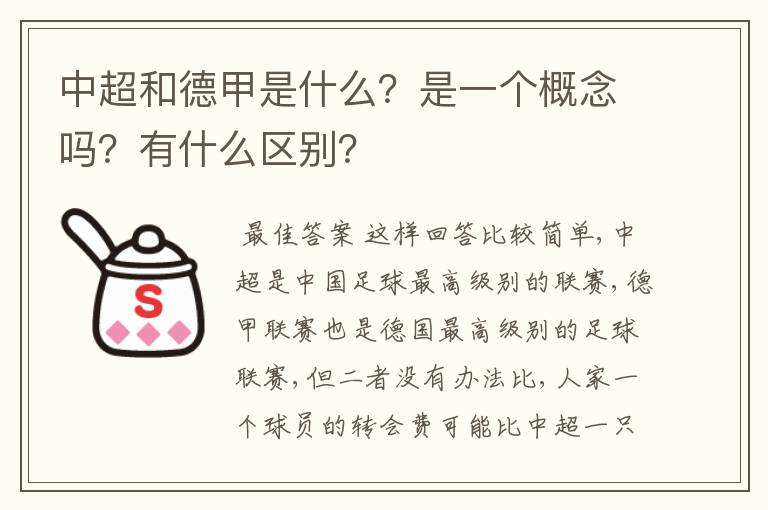 中超和德甲是什么？是一个概念吗？有什么区别？

S

最佳答案 这样回答比较简单，中超是中国足球最高级别的联赛，德甲联赛也是德国最高级别的足球联赛，但二者没有办法比，人家一个球员的转会费可能比中超一只